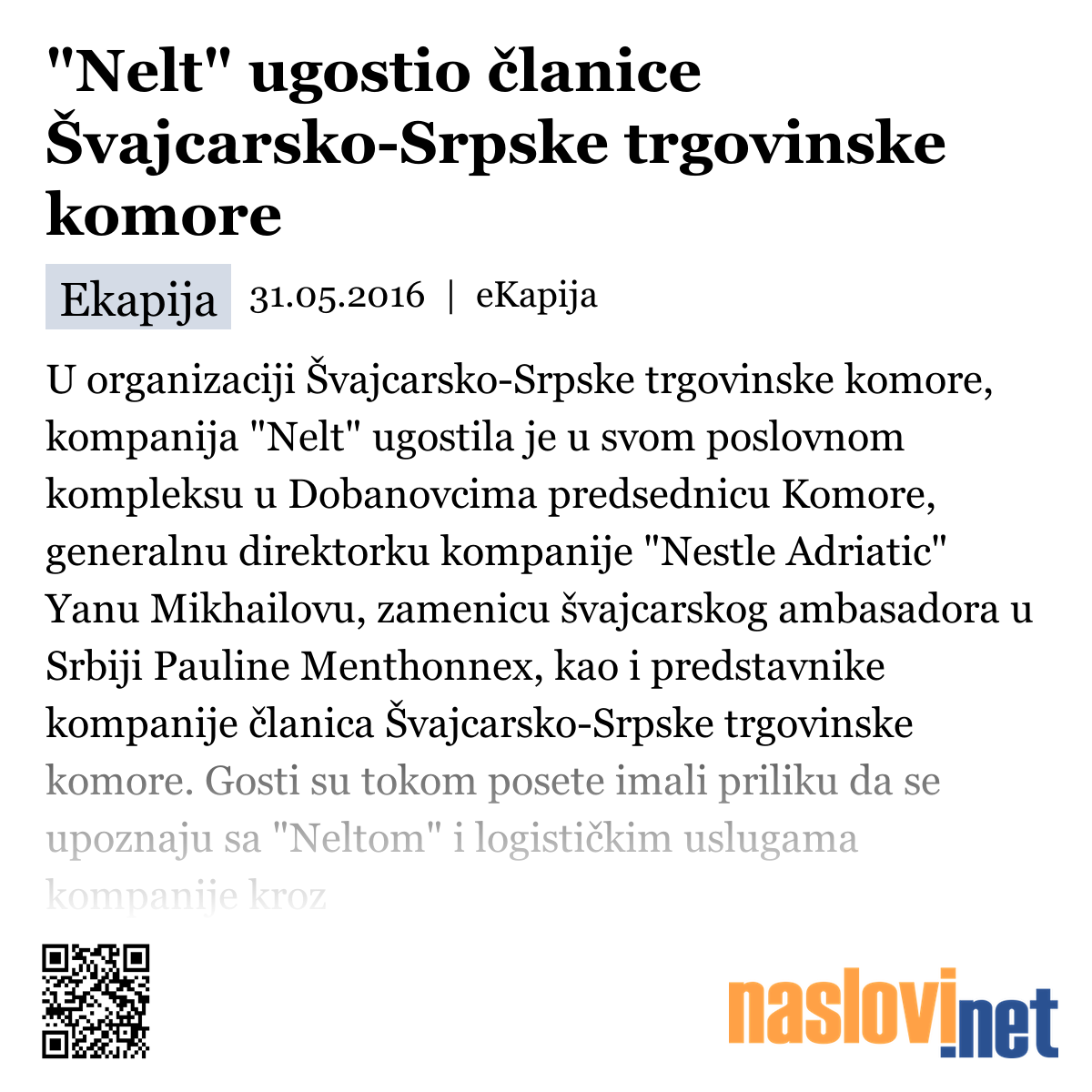 "Nelt" ugostio članice Švajcarsko-Srpske trgovinske komore

Ekapija 31.05.2016 | eKapija

U organizaciji Švajcarsko-Srpske trgovinske komore, kompanija "Nelt" ugostila je u svom poslovnom kompleksu u Dobanovcima predsednicu Komore, generalnu direktorku kompanije "Nestle Adriatic" Yanu Mikhailovu, zamenicu švajcarskog ambasadora u Srbiji Pauline Menthonnex, kao i predstavnike kompanije članica Švajcarsko-Srpske trgovinske komore. Gosti su tokom posete imali priliku da se upoznaju sa "Neltom" i logističkim uslugama kompanije kroz

naslovi.net